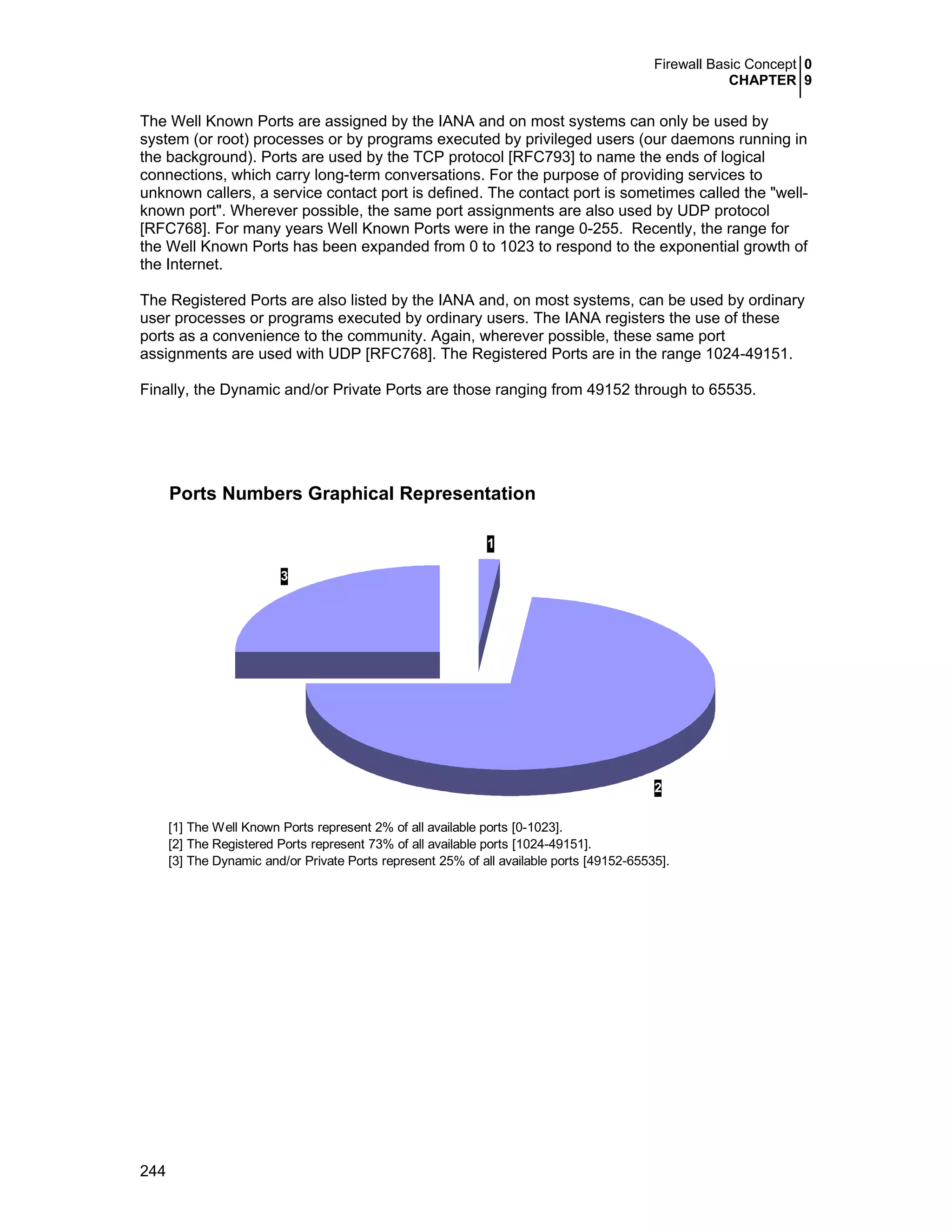 Firewall Basic Concept 0
CHAPTER 9

The Well Known Ports are assigned by the IANA and on most systems can only be used by system (or root) processes or by programs executed by privileged users (our daemons running in the background). Ports are used by the TCP protocol [RFC793] to name the ends of logical connections, which carry long-term conversations. For the purpose of providing services to unknown callers, a service contact port is defined. The contact port is sometimes called the "well-known port". Wherever possible, the same port assignments are also used by UDP protocol [RFC768]. For many years Well Known Ports were in the range 0-255. Recently, the range for the Well Known Ports has been expanded from 0 to 1023 to respond to the exponential growth of the Internet.

The Registered Ports are also listed by the IANA and, on most systems, can be used by ordinary user processes or programs executed by ordinary users. The IANA registers the use of these ports as a convenience to the community. Again, wherever possible, these same port assignments are used with UDP [RFC768]. The Registered Ports are in the range 1024-49151.

Finally, the Dynamic and/or Private Ports are those ranging from 49152 through to 65535.

Ports Numbers Graphical Representation

1
3
2

[1] The Well Known Ports represent 2% of all available ports [0-1023].
[2] The Registered Ports represent 73% of all available ports [1024-49151].
[3] The Dynamic and/or Private Ports represent 25% of all available ports [49152-65535].

244